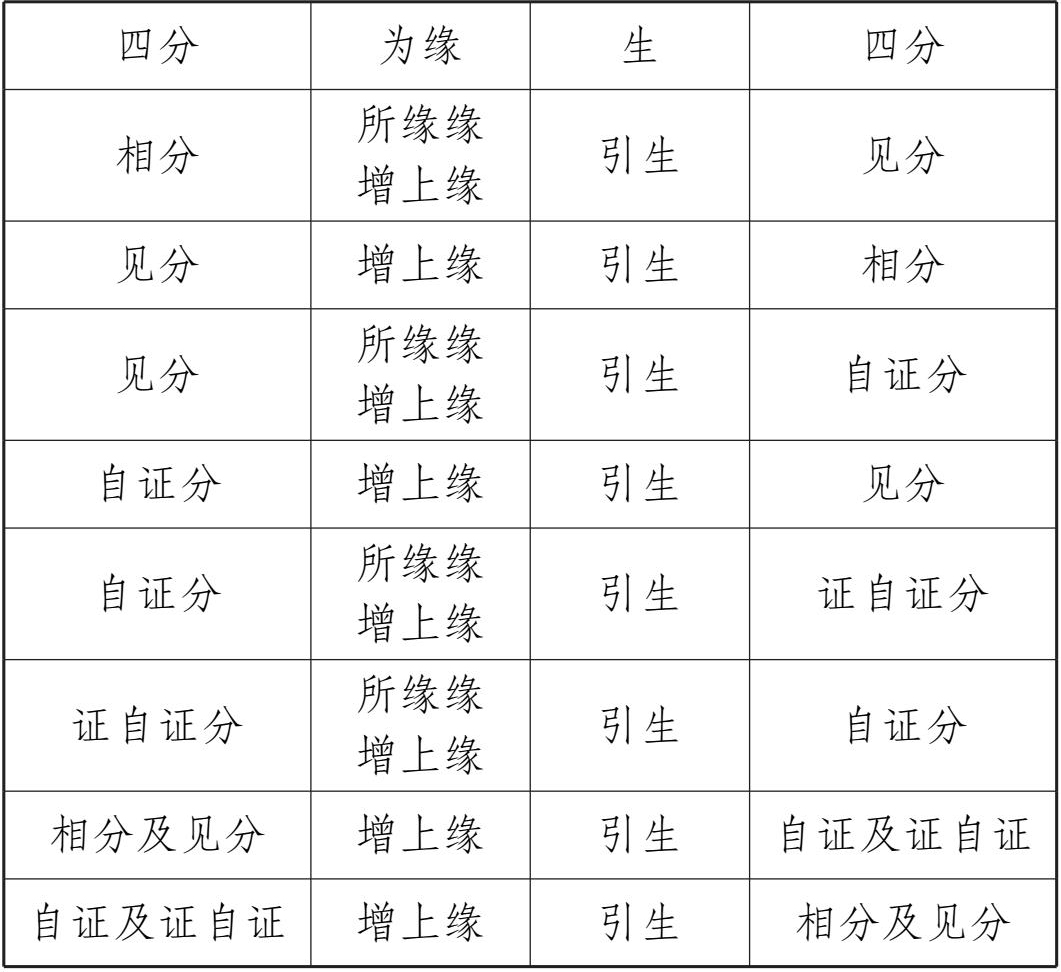 | 四分 | 为缘 | 生 | 四分 |
|---|---|---|---|
| 相分 | 所缘缘 增上缘 | 引生 | 见分 |
| 见分 | 增上缘 | 引生 | 相分 |
| 见分 | 所缘缘 增上缘 | 引生 | 自证分 |
| 自证分 | 增上缘 | 引生 | 见分 |
| 自证分 | 所缘缘 增上缘 | 引生 | 证自证分 |
| 证自证分 | 所缘缘 增上缘 | 引生 | 自证分 |
| 相分及见分 | 增上缘 | 引生 | 自证及证自证 |
| 自证及证自证 | 增上缘 | 引生 | 相分及见分 |